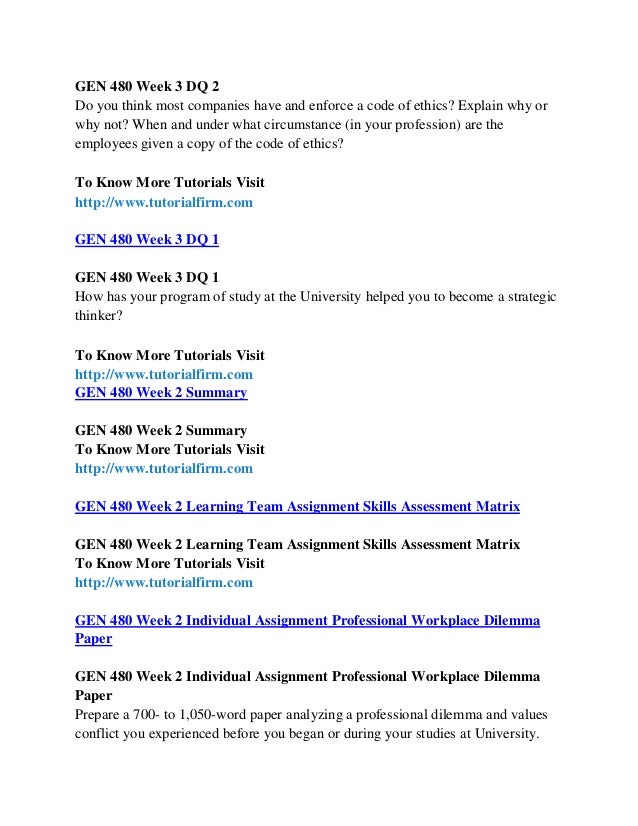 GEN 480 Week 3 DQ 2
Do you think most companies have and enforce a code of ethics? Explain why or why not? When and under what circumstance (in your profession) are the employees given a copy of the code of ethics?

To Know More Tutorials Visit
http://www.tutorialfirm.com

GEN 480 Week 3 DQ 1

GEN 480 Week 3 DQ 1
How has your program of study at the University helped you to become a strategic thinker?

To Know More Tutorials Visit
http://www.tutorialfirm.com
GEN 480 Week 2 Summary

GEN 480 Week 2 Summary
To Know More Tutorials Visit
http://www.tutorialfirm.com

GEN 480 Week 2 Learning Team Assignment Skills Assessment Matrix

GEN 480 Week 2 Learning Team Assignment Skills Assessment Matrix
To Know More Tutorials Visit
http://www.tutorialfirm.com

GEN 480 Week 2 Individual Assignment Professional Workplace Dilemma Paper

GEN 480 Week 2 Individual Assignment Professional Workplace Dilemma Paper
Prepare a 700- to 1,050-word paper analyzing a professional dilemma and values conflict you experienced before you began or during your studies at University.